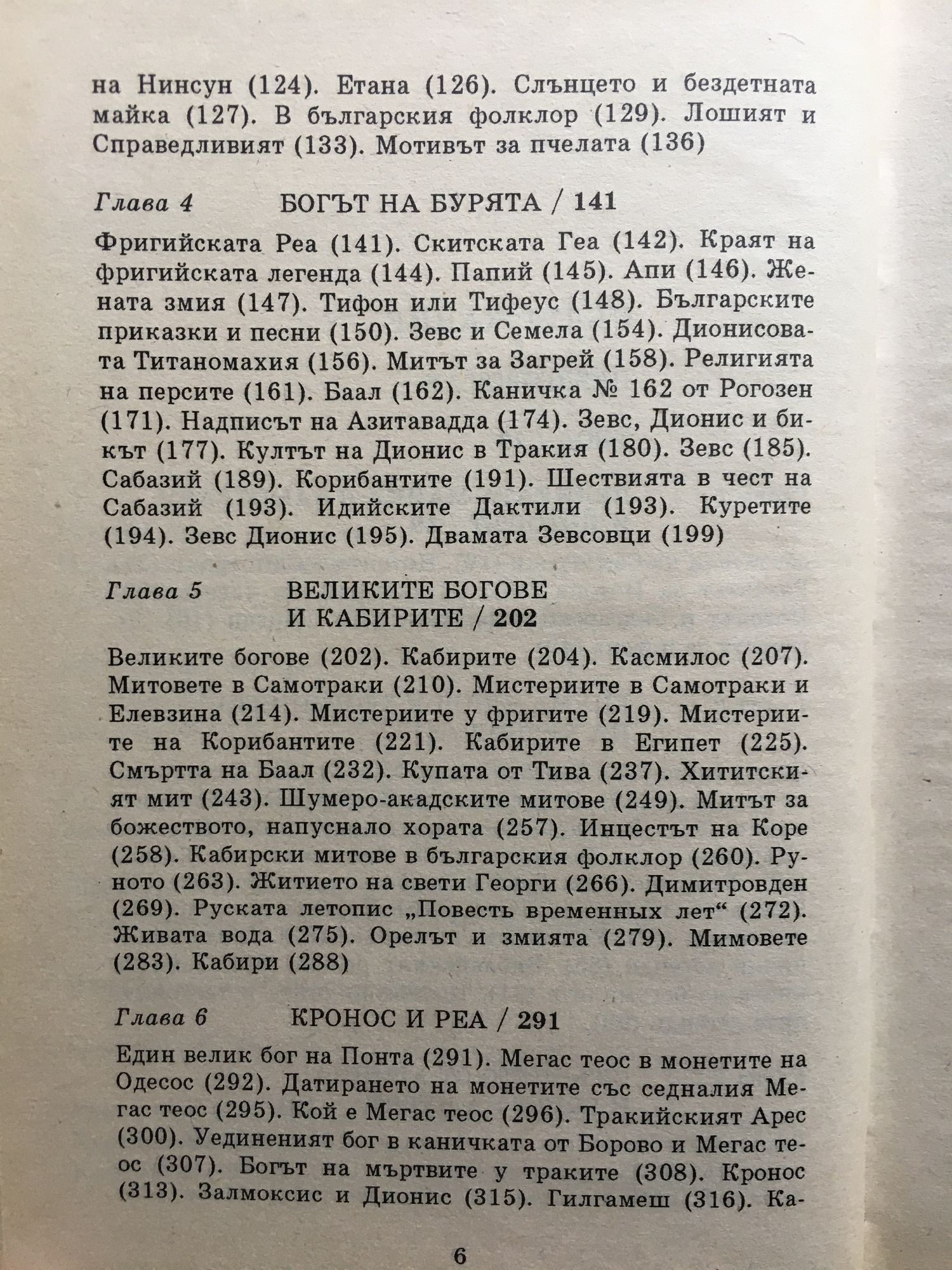 на Нинсун (124). Етана (126). Слънцето и бездетната майка (127). В българския фолклор (129). Лошият и Справедливият (133). Мотивът за пчелата (136)

Глава 4 БОГЪТ НА БУРЯТА / 141

Фригийската Реа (141). Скитската Геа (142). Краят на фригийската легенда (144). Папий (145). Апи (146). Жената змия (147). Тифон или Тифеус (148). Българските приказки и песни (150). Зевс и Семела (154). Дионисовата Титаномахия (156). Митът за Загрей (158). Религията на персите (161). Баал (162). Каничка № 162 от Рогозен (171). Надписът на Азитавадда (174). Зевс, Дионис и бикът (177). Култът на Дионис в Тракия (180). Зевс (185). Сабазий (189). Корибантите (191). Шествията в чест на Сабазий (193). Идийските Дактили (193). Куретите (194). Зевс Дионис (195). Двамата Зевсовци (199)

Глава 5 ВЕЛИКИТЕ БОГОВЕ И КАБИРИТЕ / 202

Великите богове (202). Кабирите (204). Касмилос (207). Митовете в Самотраки (210). Мистериите в Самотраки и Елевзина (214). Мистериите у фригите (219). Мистериите на Корибантите (221). Кабирите в Египет (225). Смъртта на Баал (232). Купата от Тива (237). Хититският мит (243). Шумеро-акадските митове (249). Митът за божеството, напуснало хората (257). Инцестът на Коре (258). Кабирски митове в българския фолклор (260). Руното (263). Житието на свети Георги (266). Димитровден (269). Руската летопис „Повесть временных лет“ (272). Живата вода (275). Орелът и змията (279). Мимовете (283). Кабири (288)

Глава 6 КРОНОС И РЕА / 291

Един велик бог на Понта (291). Мегас теос в монетите на Одесос (292). Датирането на монетите със седналия Мегас теос (295). Кой е Мегас теос (296). Тракийският Арес (300). Уединеният бог в каничката от Борово и Мегас теос (307). Богът на мъртвите у траките (308). Кронос (313). Залмоксис и Дионис (315). Гилгамеш (316). Ка-

6